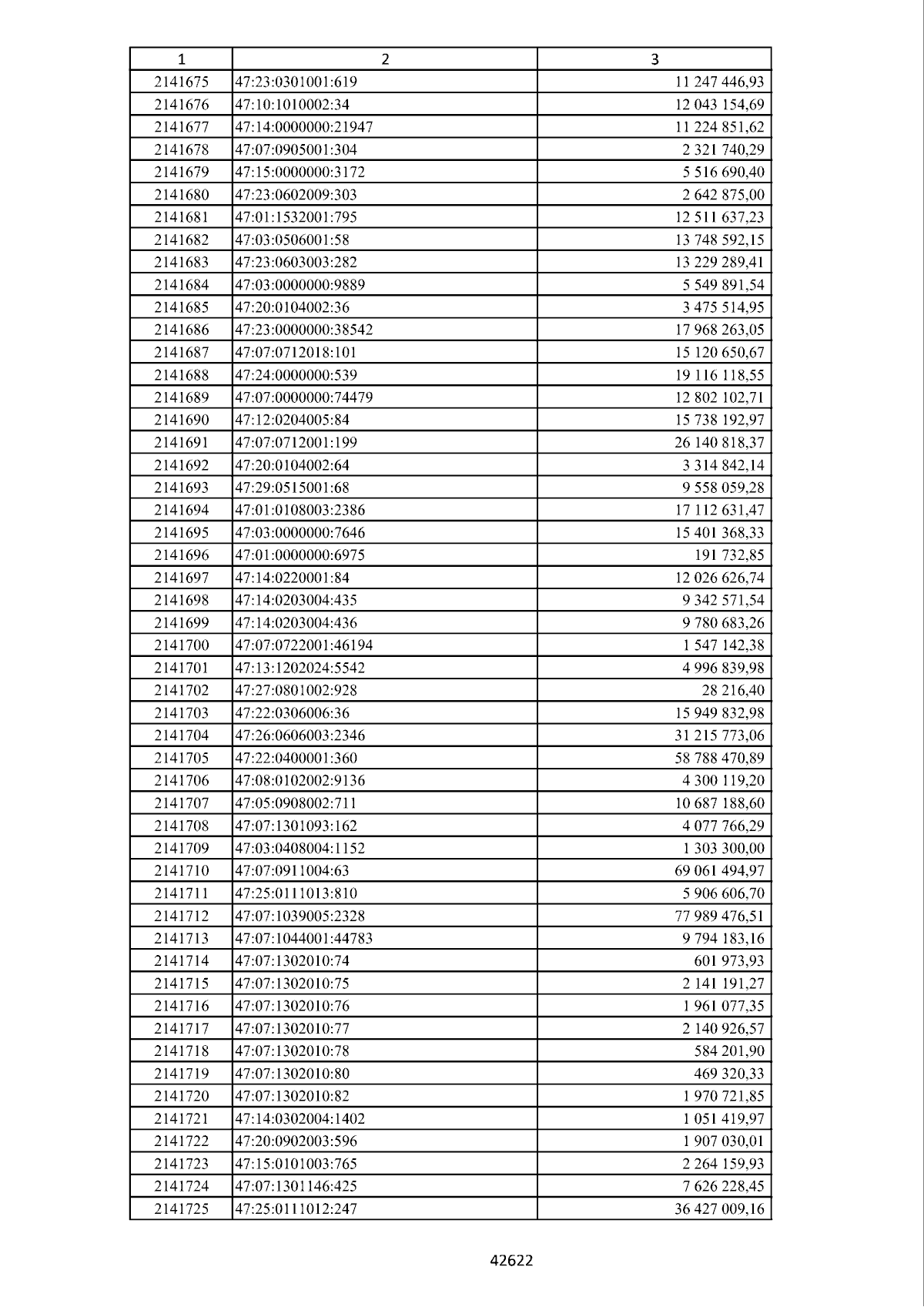 | 1 | 2 | 3 |
|---|---|---|
| 2141675 | 47:23:0301001:619 | 11 247 446,93 |
| 2141676 | 47:10:1010002:34 | 12 043 154,69 |
| 2141677 | 47:14:0000000:21947 | 11 224 851,62 |
| 2141678 | 47:07:0905001:304 | 2 321 740,29 |
| 2141679 | 47:15:0000000:3172 | 5 516 690,40 |
| 2141680 | 47:23:0602009:303 | 2 642 875,00 |
| 2141681 | 47:01:1532001:795 | 12 511 637,23 |
| 2141682 | 47:03:0506001:58 | 13 748 592,15 |
| 2141683 | 47:23:0603003:282 | 13 229 289,41 |
| 2141684 | 47:03:0000000:9889 | 5 549 891,54 |
| 2141685 | 47:20:0104002:36 | 3 475 514,95 |
| 2141686 | 47:23:0000000:38542 | 17 968 263,05 |
| 2141687 | 47:07:0712018:101 | 15 120 650,67 |
| 2141688 | 47:24:0000000:539 | 19 116 118,55 |
| 2141689 | 47:07:0000000:74479 | 12 802 102,71 |
| 2141690 | 47:12:0204005:84 | 15 738 192,97 |
| 2141691 | 47:07:0712001:199 | 26 140 818,37 |
| 2141692 | 47:20:0104002:64 | 3 314 842,14 |
| 2141693 | 47:29:0515001:68 | 9 558 059,28 |
| 2141694 | 47:01:0108003:2386 | 17 112 631,47 |
| 2141695 | 47:03:0000000:7646 | 15 401 368,33 |
| 2141696 | 47:01:0000000:6975 | 191 732,85 |
| 2141697 | 47:14:0220001:84 | 12 026 626,74 |
| 2141698 | 47:14:0203004:435 | 9 342 571,54 |
| 2141699 | 47:14:0203004:436 | 9 780 683,26 |
| 2141700 | 47:07:0722001:46194 | 1 547 142,38 |
| 2141701 | 47:13:1202024:5542 | 4 996 839,98 |
| 2141702 | 47:27:0801002:928 | 28 216,40 |
| 2141703 | 47:22:0306006:36 | 15 949 832,98 |
| 2141704 | 47:26:0606003:2346 | 31 215 773,06 |
| 2141705 | 47:22:0400001:360 | 58 788 470,89 |
| 2141706 | 47:08:0102002:9136 | 4 300 119,20 |
| 2141707 | 47:05:0908002:711 | 10 687 188,60 |
| 2141708 | 47:07:1301093:162 | 4 077 766,29 |
| 2141709 | 47:03:0408004:1152 | 1 303 300,00 |
| 2141710 | 47:07:0911004:63 | 69 061 494,97 |
| 2141711 | 47:25:0111013:810 | 5 906 606,70 |
| 2141712 | 47:07:1039005:2328 | 77 989 476,51 |
| 2141713 | 47:07:1044001:44783 | 9 794 183,16 |
| 2141714 | 47:07:1302010:74 | 601 973,93 |
| 2141715 | 47:07:1302010:75 | 2 141 191,27 |
| 2141716 | 47:07:1302010:76 | 1 961 077,35 |
| 2141717 | 47:07:1302010:77 | 2 140 926,57 |
| 2141718 | 47:07:1302010:78 | 584 201,90 |
| 2141719 | 47:07:1302010:80 | 469 320,33 |
| 2141720 | 47:07:1302010:82 | 1 970 721,85 |
| 2141721 | 47:14:0302004:1402 | 1 051 419,97 |
| 2141722 | 47:20:0902003:596 | 1 907 030,01 |
| 2141723 | 47:15:0101003:765 | 2 264 159,93 |
| 2141724 | 47:07:1301146:425 | 7 626 228,45 |
| 2141725 | 47:25:0111012:247 | 36 427 009,16 |

42622